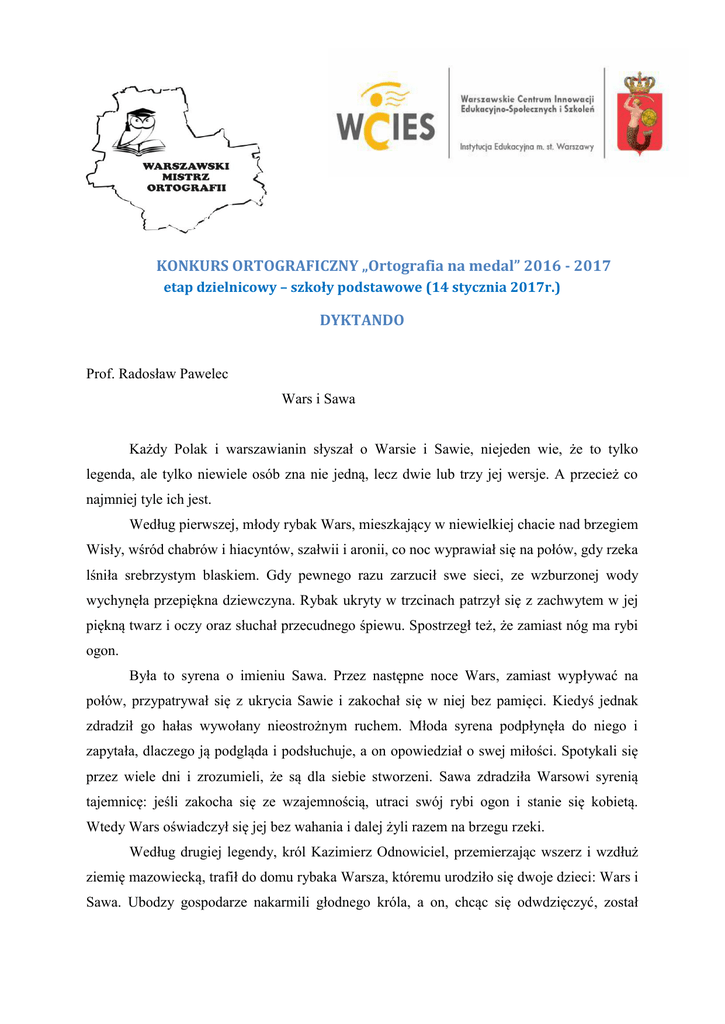 WARSZAWSKI MISTRZ ORTOGRAFII

WCIES

Warszawskie Centrum Innowacji Edukacyjno-Społecznych i Szkoleń

Instytucja Edukacyjna m. st. Warszawy

KONKURS ORTOGRAFICZNY „Ortografia na medal" 2016 - 2017
etap dzielnicowy – szkoły podstawowe (14 stycznia 2017r.)

DYKTANDO

Prof. Radosław Pawelec

Wars i Sawa

Każdy Polak i warszawianin słyszał o Warsie i Sawie, niejeden wie, że to tylko legenda, ale tylko niewiele osób zna nie jedną, lecz dwie lub trzy jej wersje. A przecież co najmniej tyle ich jest.

Według pierwszej, młody rybak Wars, mieszkający w niewielkiej chacie nad brzegiem Wisły, wśród chabrów i hiacyntów, szałwii i aronii, co noc wyprawiał się na połów, gdy rzeka lśniła srebrzystym blaskiem. Gdy pewnego razu zarzucił swe sieci, ze wzburzonej wody wychynęła przepiękna dziewczyna. Rybak ukryty w trzcinach patrzył się z zachwytem w jej piękną twarz i oczy oraz słuchał przecudnego śpiewu. Spostrzegł też, że zamiast nóg ma rybi ogon.

Była to syrena o imieniu Sawa. Przez następne noce Wars, zamiast wypływać na połów, przypatrywał się z ukrycia Sawie i zakochał się w niej bez pamięci. Kiedyś jednak zdradził go hałas wywołany nieostrożnym ruchem. Młoda syrena podpłynęła do niego i zapytała, dlaczego ją podgląda i podsłuchuje, a on opowiedział o swej miłości. Spotykali się przez wiele dni i zrozumieli, że są dla siebie stworzeni. Sawa zdradziła Warsowi syrenią tajemnicę: jeśli zakocha się ze wzajemnością, utraci swój rybi ogon i stanie się kobietą. Wtedy Wars oświadczył się jej bez wahania i dalej żyli razem na brzegu rzeki.

Według drugiej legendy, król Kazimierz Odnowiciel, przemierzając wszerz i wzdłuż ziemię mazowiecką, trafił do domu rybaka Warsza, któremu urodziło się dwoje dzieci: Wars i Sawa. Ubodzy gospodarze nakarmili głodnego króla, a on, chcąc się odwdzięczyć, został